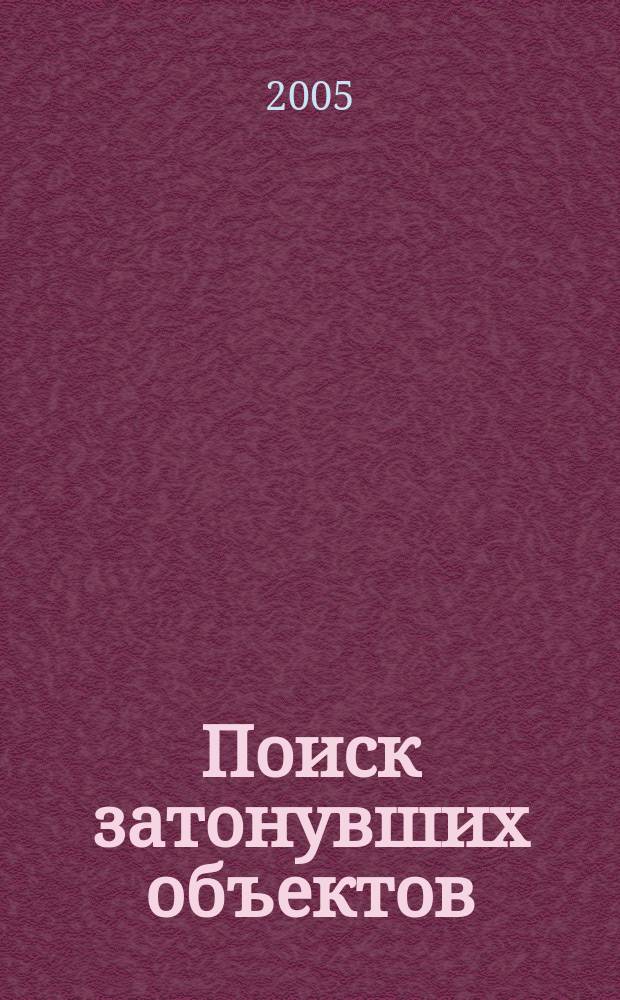 2005

Поиск затонувших объектов